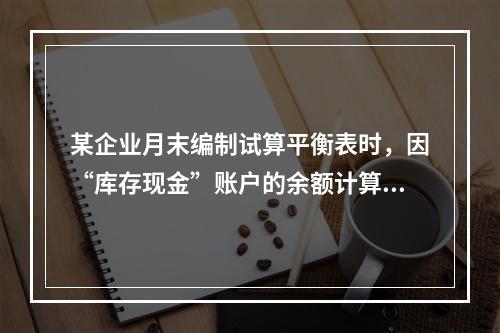 某企业月末编制试算平衡表时，因“库存现金”账户的余额计算...